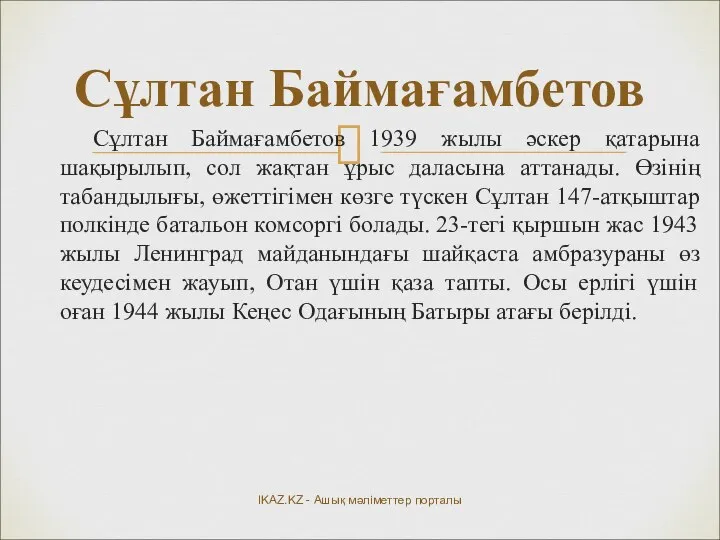 Сұлтан Баймағамбетов

Сұлтан Баймағамбетов 1939 жылы әскер қатарына шақырылып, сол жақтан ұрыс даласына аттанады. Өзінің табандылығы, өжеттігімен көзге түскен Сұлтан 147-атқыштар полкінде батальон комсоргі болады. 23-тегі қыршын жас 1943 жылы Ленинград майданындағы шайқаста амбразураны өз кеудесімен жауып, Отан үшін қаза тапты. Осы ерлігі үшін оған 1944 жылы Кеңес Одағының Батыры атағы берілді.

IKAZ.KZ - Ашық мәліметтер порталы